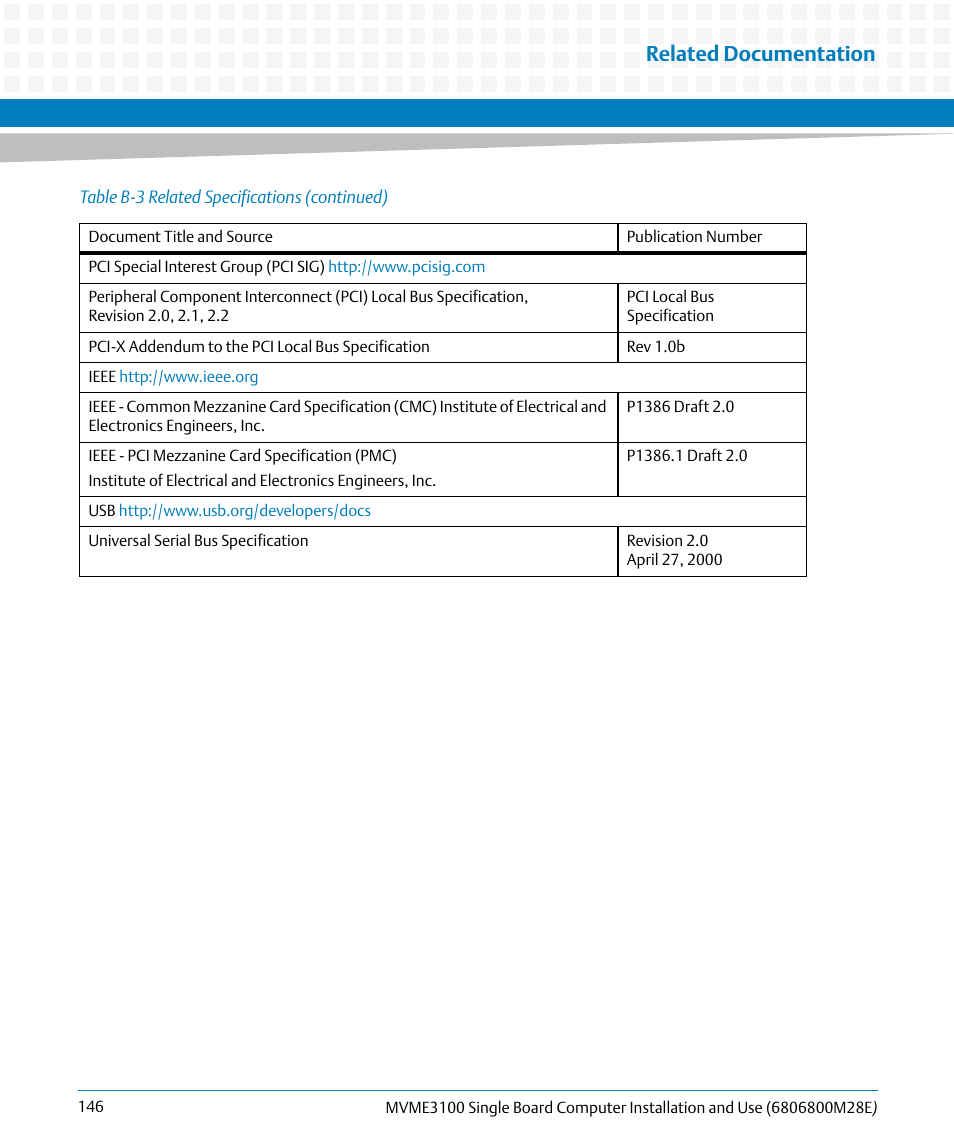 Related Documentation

Table B-3 Related Specifications (continued)

| Document Title and Source | Publication Number |
|---|---|
| PCI Special Interest Group (PCI SIG) http://www.pcisig.com | |
| Peripheral Component Interconnect (PCI) Local Bus Specification, Revision 2.0, 2.1, 2.2 | PCI Local Bus Specification |
| PCI-X Addendum to the PCI Local Bus Specification | Rev 1.0b |
| IEEE http://www.ieee.org | |
| IEEE - Common Mezzanine Card Specification (CMC) Institute of Electrical and Electronics Engineers, Inc. | P1386 Draft 2.0 |
| IEEE - PCI Mezzanine Card Specification (PMC) Institute of Electrical and Electronics Engineers, Inc. | P1386.1 Draft 2.0 |
| USB http://www.usb.org/developers/docs | |
| Universal Serial Bus Specification | Revision 2.0 April 27, 2000 |

146

MVME3100 Single Board Computer Installation and Use (6806800M28E)